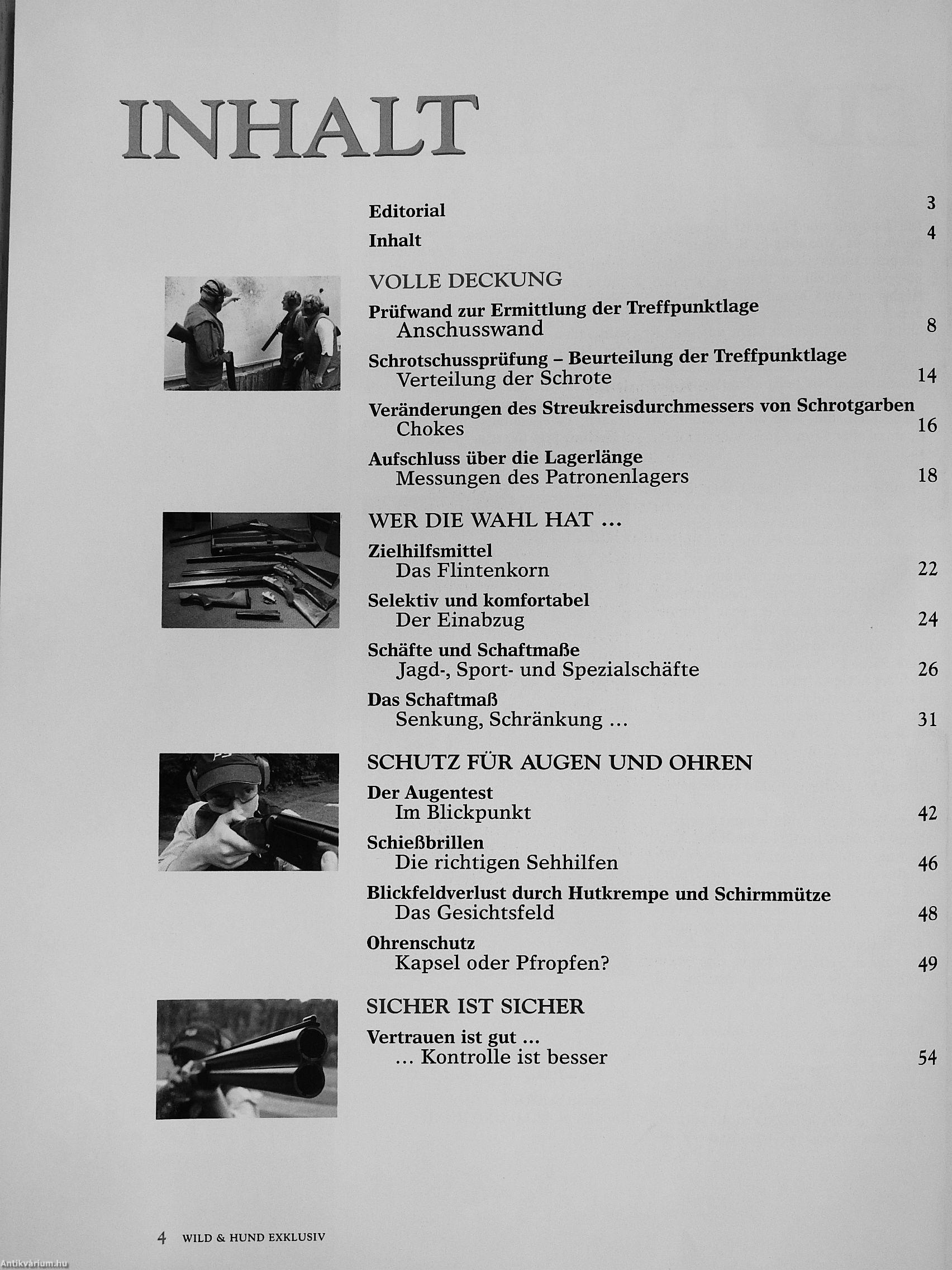 INHALT

Editorial 3

Inhalt 4

VOLLE DECKUNG

Prüfwand zur Ermittlung der Treffpunktlage
Anschusswand 8

Schrotschussprüfung – Beurteilung der Treffpunktlage
Verteilung der Schrote 14

Veränderungen des Streukreisdurchmessers von Schrotgarben
Chokes 16

Aufschluss über die Lagerlänge
Messungen des Patronenlagers 18

WER DIE WAHL HAT ...

Zielhilfsmittel
Das Flintenkorn 22

Selektiv und komfortabel
Der Einabzug 24

Schäfte und Schaftmaße
Jagd-, Sport- und Spezialschäfte 26

Das Schaftmaß
Senkung, Schränkung ... 31

SCHUTZ FÜR AUGEN UND OHREN

Der Augentest
Im Blickpunkt 42

Schießbrillen
Die richtigen Sehhilfen 46

Blickfeldverlust durch Hutkrempe und Schirmmütze
Das Gesichtsfeld 48

Ohrenschutz
Kapsel oder Pfropfen? 49

SICHER IST SICHER

Vertrauen ist gut ...
... Kontrolle ist besser 54

4 WILD & HUND EXKLUSIV

Antikvárium.hu